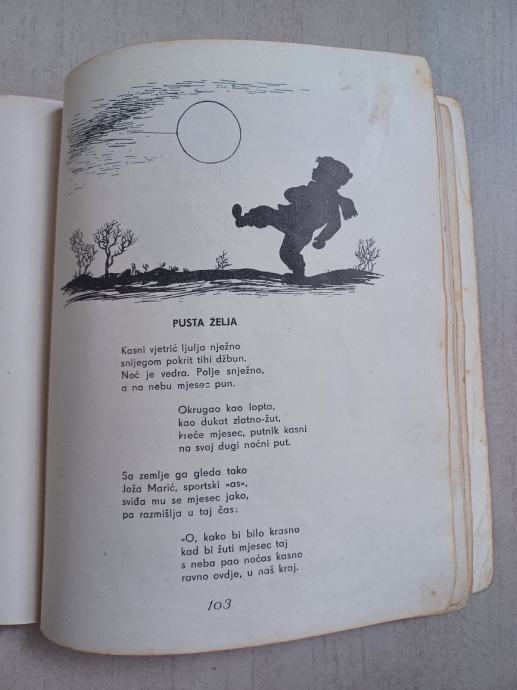 PUSTA ŽELJA

Kasni vjetrić ljulja nježno
snijegom pokrit tihi džbun.
Noć je vedra. Polje snježno,
a na nebu mjesec pun.

Okrugao kao lopta,
kao dukat zlatno-žut,
kreće mjesec, putnik kasni
na svoj dugi noćni put.

Sa zemlje ga gleda tako
Joža Marić, sportski »as«,
sviđa mu se mjesec jako,
pa razmišlja u taj čas:

»O, kako bi bilo krasno
kad bi žuti mjesec taj
s neba pao noćas kasno
ravno ovdje, u naš kraj.

103